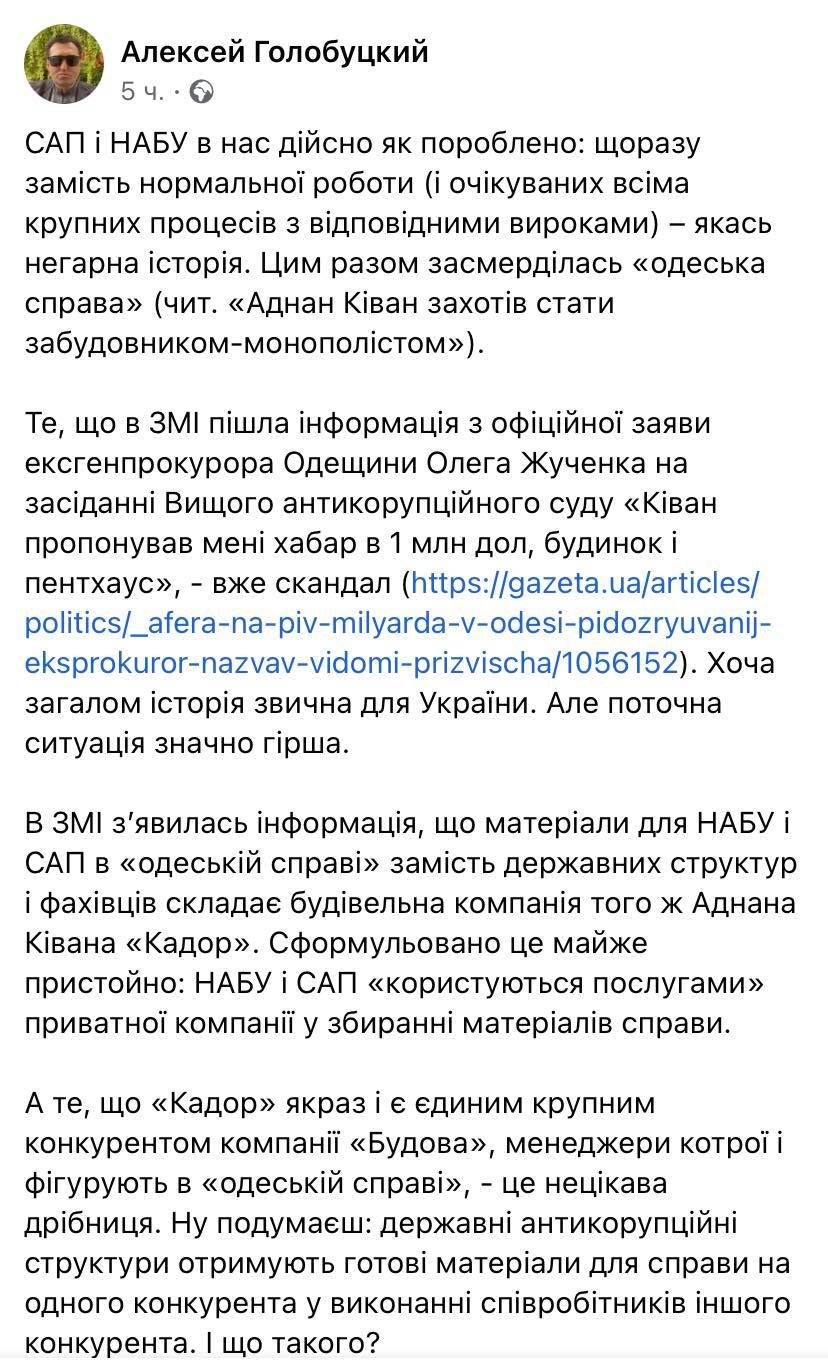 Алексей Голобуцкий
5 ч. ·

САП і НАБУ в нас дійсно як пороблено: щоразу замість нормальної роботи (і очікуваних всіма крупних процесів з відповідними вироками) – якась негарна історія. Цим разом засмерділась «одеська справа» (чит. «Аднан Ківан захотів стати забудовником-монополістом»).

Те, що в ЗМІ пішла інформація з офіційної заяви ексгенпрокурора Одещини Олега Жученка на засіданні Вищого антикорупційного суду «Ківан пропонував мені хабар в 1 млн дол, будинок і пентхаус», - вже скандал (https://gazeta.ua/articles/politics/_afera-na-piv-milyarda-v-odesi-pidozryuvanij-eksprokuror-nazvav-vidomi-prizvischa/1056152). Хоча загалом історія звична для України. Але поточна ситуація значно гірша.

В ЗМІ з'явилась інформація, що матеріали для НАБУ і САП в «одеській справі» замість державних структур і фахівців складає будівельна компанія того ж Аднана Ківана «Кадор». Сформульовано це майже пристойно: НАБУ і САП «користуються послугами» приватної компанії у збиранні матеріалів справи.

А те, що «Кадор» якраз і є єдиним крупним конкурентом компанії «Будова», менеджери котрої і фігурують в «одеській справі», - це нецікава дрібниця. Ну подумаєш: державні антикорупційні структури отримують готові матеріали для справи на одного конкурента у виконанні співробітників іншого конкурента. І що такого?